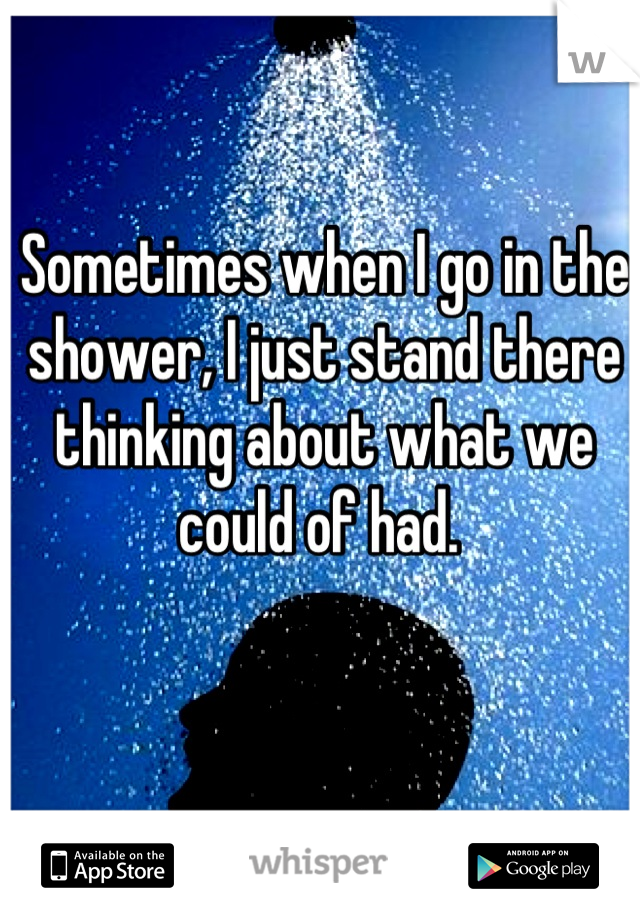 w

Sometimes when I go in the shower, I just stand there thinking about what we could of had.

Available on the App Store whisper ANDROID APP ON Google play